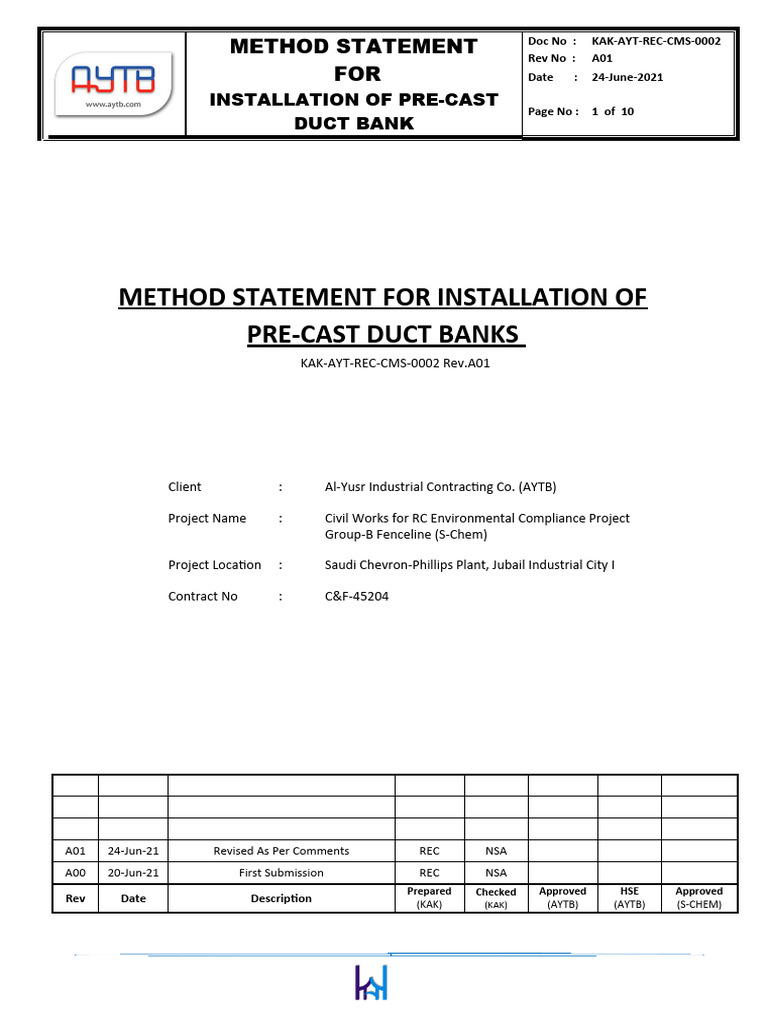 AYTB
www.aytb.com

METHOD STATEMENT
FOR
INSTALLATION OF PRE-CAST DUCT BANK

Doc No : KAK-AYT-REC-CMS-0002
Rev No : A01
Date : 24-June-2021

Page No : 1 of 10

METHOD STATEMENT FOR INSTALLATION OF PRE-CAST DUCT BANKS

KAK-AYT-REC-CMS-0002 Rev.A01

Client : Al-Yusr Industrial Contracting Co. (AYTB)

Project Name : Civil Works for RC Environmental Compliance Project Group-B Fenceline (S-Chem)

Project Location : Saudi Chevron-Phillips Plant, Jubail Industrial City I

Contract No : C&F-45204

| | | | | | | | |
|---|---|---|---|---|---|---|---|
| | | | | | | | |
| | | | | | | | |
| A01 | 24-Jun-21 | Revised As Per Comments | REC | NSA | | | |
| A00 | 20-Jun-21 | First Submission | REC | NSA | | | |
| Rev | Date | Description | Prepared (KAK) | Checked (KAK) | Approved (AYTB) | HSE (AYTB) | Approved (S-CHEM) |